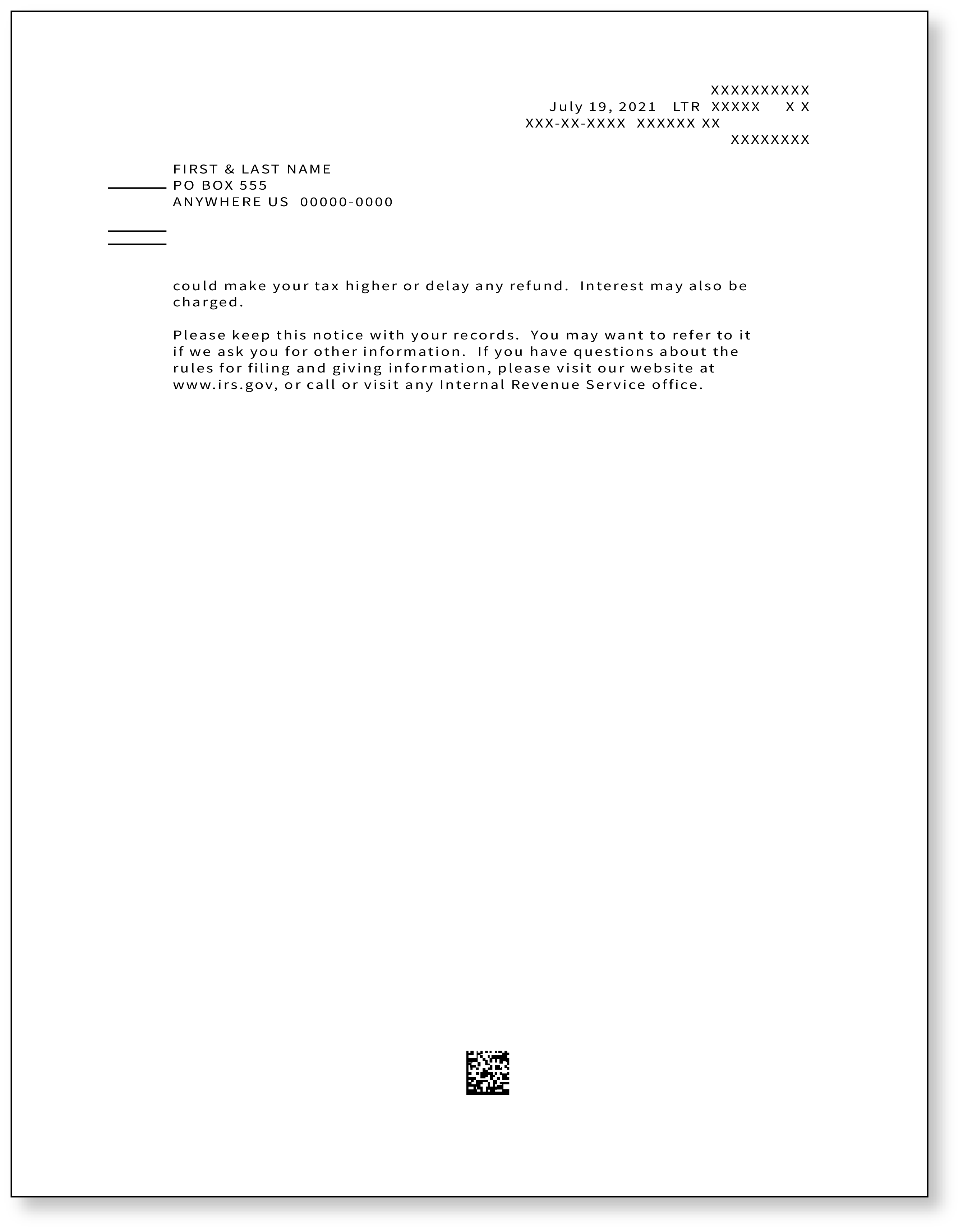 XXXXXXXXXX
July 19, 2021 LTR XXXXX X X
XXX-XX-XXXX XXXXXX XX
XXXXXXXX

FIRST & LAST NAME
PO BOX 555
ANYWHERE US 00000-0000

could make your tax higher or delay any refund. Interest may also be charged.

Please keep this notice with your records. You may want to refer to it if we ask you for other information. If you have questions about the rules for filing and giving information, please visit our website at www.irs.gov, or call or visit any Internal Revenue Service office.